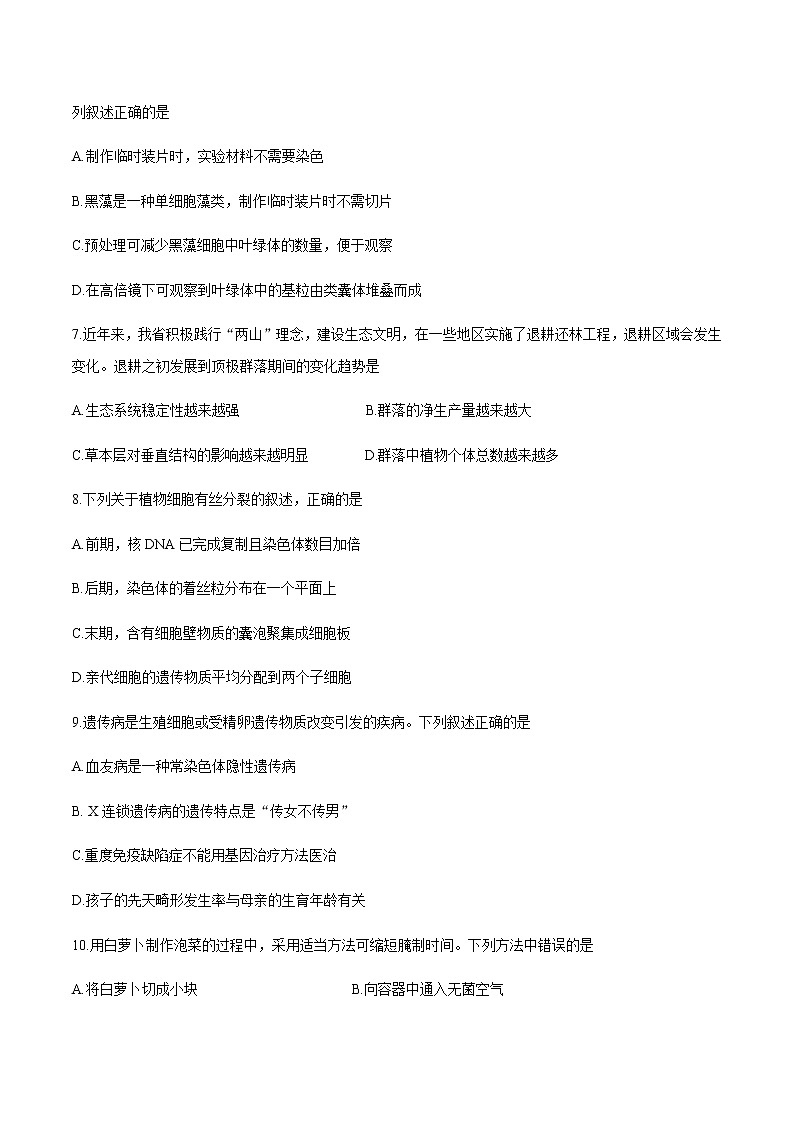 列叙述正确的是

A.制作临时装片时，实验材料不需要染色

B.黑藻是一种单细胞藻类，制作临时装片时不需切片

C.预处理可减少黑藻细胞中叶绿体的数量，便于观察

D.在高倍镜下可观察到叶绿体中的基粒由类囊体堆叠而成

7.近年来，我省积极践行“两山”理念，建设生态文明，在一些地区实施了退耕还林工程，退耕区域会发生变化。退耕之初发展到顶极群落期间的变化趋势是

A.生态系统稳定性越来越强

B.群落的净生产量越来越大

C.草本层对垂直结构的影响越来越明显

D.群落中植物个体总数越来越多

8.下列关于植物细胞有丝分裂的叙述，正确的是

A.前期，核 DNA 已完成复制且染色体数目加倍

B.后期，染色体的着丝粒分布在一个平面上

C.末期，含有细胞壁物质的囊泡聚集成细胞板

D.亲代细胞的遗传物质平均分配到两个子细胞

9.遗传病是生殖细胞或受精卵遗传物质改变引发的疾病。下列叙述正确的是

A.血友病是一种常染色体隐性遗传病

B. X 连锁遗传病的遗传特点是“传女不传男”

C.重度免疫缺陷症不能用基因治疗方法医治

D.孩子的先天畸形发生率与母亲的生育年龄有关

10.用白萝卜制作泡菜的过程中，采用适当方法可缩短腌制时间。下列方法中错误的是

A.将白萝卜切成小块

B.向容器中通入无菌空气